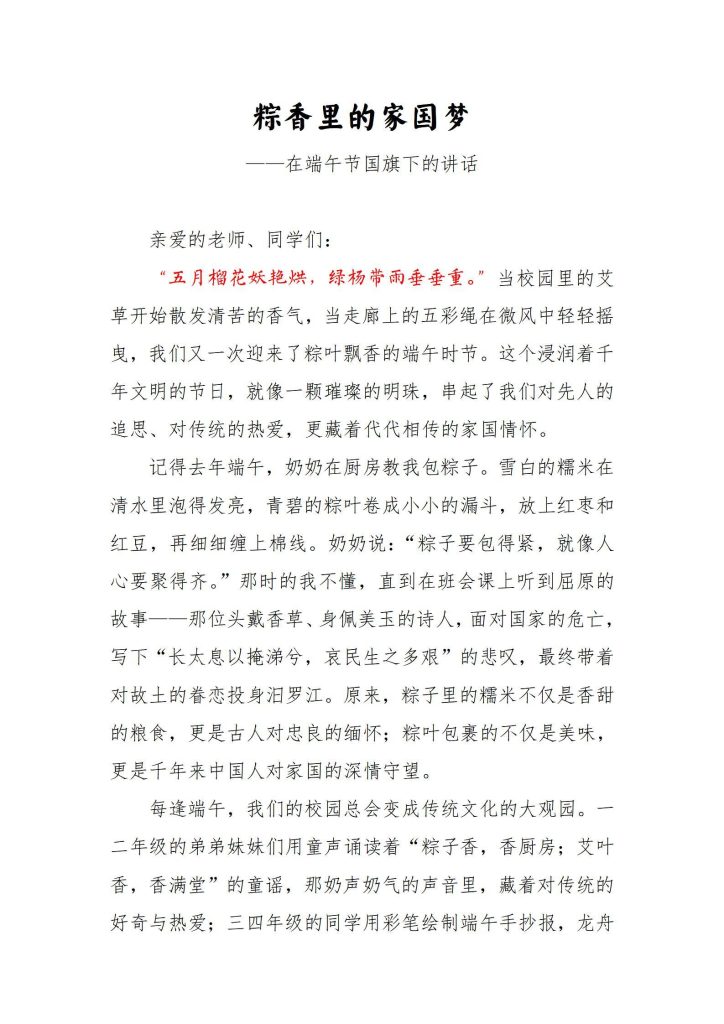 粽香里的家国梦

——在端午节国旗下的讲话

亲爱的老师、同学们：

“五月榴花妖艳烘，绿杨带雨垂垂重。”当校园里的艾草开始散发清苦的香气，当走廊上的五彩绳在微风中轻轻摇曳，我们又一次迎来了粽叶飘香的端午时节。这个浸润着千年文明的节日，就像一颗璀璨的明珠，串起了我们对先人的追思、对传统的热爱，更藏着代代相传的家国情怀。

记得去年端午，奶奶在厨房教我包粽子。雪白的糯米在清水里泡得发亮，青碧的粽叶卷成小小的漏斗，放上红枣和红豆，再细细缠上棉线。奶奶说：“粽子要包得紧，就像人心要聚得齐。”那时的我不懂，直到在班会课上听到屈原的故事——那位头戴香草、身佩美玉的诗人，面对国家的危亡，写下“长太息以掩涕兮，哀民生之多艰”的悲叹，最终带着对故土的眷恋投身汨罗江。原来，粽子里的糯米不仅是香甜的粮食，更是古人对忠良的缅怀；粽叶包裹的不仅是美味，更是千年来中国人对家国的深情守望。

每逢端午，我们的校园总会变成传统文化的大观园。一二年级的弟弟妹妹们用童声诵读着“粽子香，香厨房；艾叶香，香满堂”的童谣，那奶声奶气的声音里，藏着对传统的好奇与热爱；三四年级的同学用彩笔绘制端午手抄报，龙舟